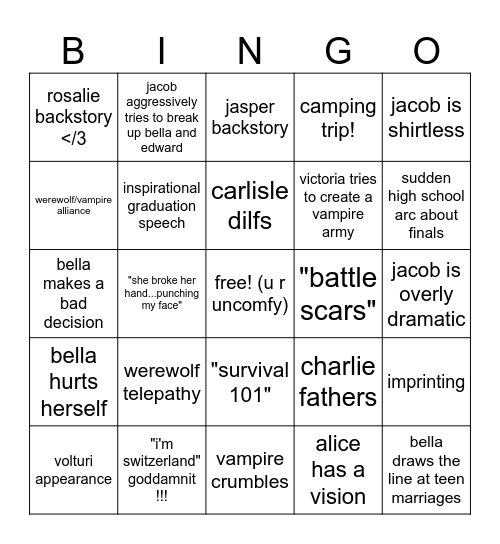 | B | I | N | G | O |
|---|---|---|---|---|
| rosalie backstory </3 | jacob aggressively tries to break up bella and edward | jasper backstory | camping trip! | jacob is shirtless |
| werewolf/vampire alliance | inspirational graduation speech | carlisle dilfs | victoria tries to create a vampire army | sudden high school arc about finals |
| bella makes a bad decision | "she broke her hand...punching my face" | free! (u r uncomfy) | "battle scars" | jacob is overly dramatic |
| bella hurts herself | werewolf telepathy | "survival 101" | charlie fathers | imprinting |
| volturi appearance | "i'm switzerland" goddamnit !!! | vampire crumbles | alice has a vision | bella draws the line at teen marriages |